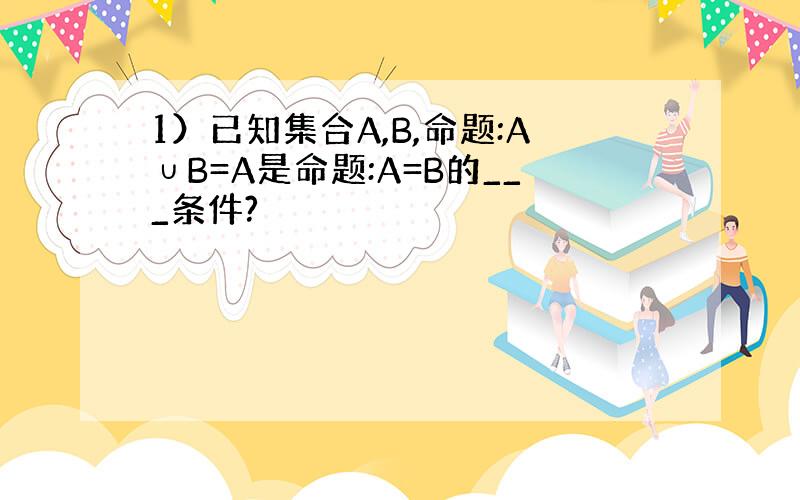 1）已知集合A,B,命题:A∪B=A是命题:A=B的___条件?